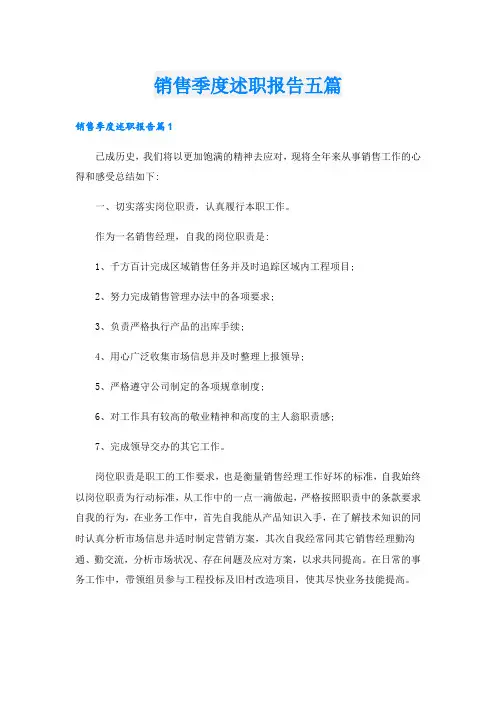 销售季度述职报告五篇

销售季度述职报告篇1

己成历史，我们将以更加饱满的精神去应对，现将全年来从事销售工作的心得和感受总结如下：

一、切实落实岗位职责，认真履行本职工作。

作为一名销售经理，自我的岗位职责是：

1、千方百计完成区域销售任务并及时追踪区域内工程项目；

2、努力完成销售管理办法中的各项要求；

3、负责严格执行产品的出库手续；

4、用心广泛收集市场信息并及时整理上报领导；

5、严格遵守公司制定的各项规章制度；

6、对工作具有较高的敬业精神和高度的主人翁职责感；

7、完成领导交办的其它工作。

岗位职责是职工的工作要求，也是衡量销售经理工作好坏的标准，自我始终以岗位职责为行动标准，从工作中的一点一滴做起，严格按照职责中的条款要求自我的行为，在业务工作中，首先自我能从产品知识入手，在了解技术知识的同时认真分析市场信息并适时制定营销方案，其次自我经常同其它销售经理勤沟通、勤交流，分析市场状况、存在问题及应对方案，以求共同提高。在日常的事务工作中，带领组员参与工程投标及旧村改造项目，使其尽快业务技能提高。